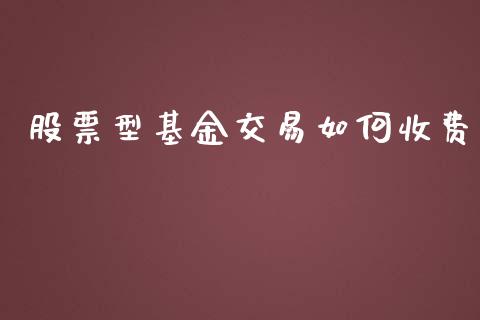 股票型基金交易如何收费